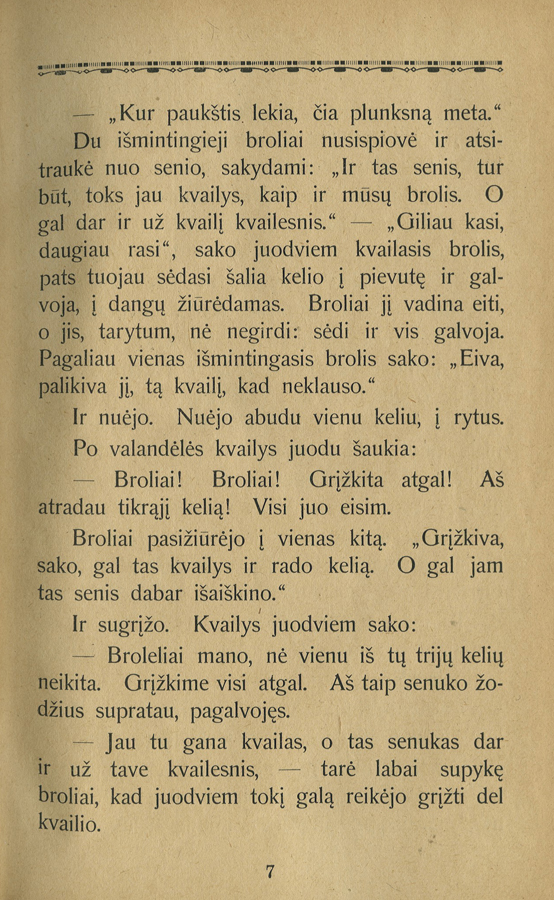 — „Kur paukštis lekia, čia plunksną meta.“ Du išmintingieji broliai nusispiovė ir atsitraukė nuo senio, sakydami: „Ir tas senis, tur būt, toks jau kvailys, kaip ir mūsų brolis. O gal dar ir už kvailį kvailesnis.“ — „Giliau kasi, daugiau rasi“, sako juodviem kvailasis brolis, pats tuojau sėdasi šalia kelio į pievutę ir galvoja, į dangų žiūrėdamas. Broliai jį vadina eiti, o jis, tarytum, nė negirdi: sėdi ir vis galvoja. Pagaliau vienas išmintingasis brolis sako: „Eiva, palikiva jį, tą kvailį, kad neklauso.“

Ir nuėjo. Nuėjo abudu vienu keliu, į rytus.

Po valandėlės kvailys juodu šaukia:

— Broliai! Broliai! Grįžkita atgal! Aš atradau tikrąjį kelią! Visi juo eisim.

Broliai pasižiūrėjo į vienas kitą. „Grįžkiva, sako, gal tas kvailys ir rado kelią. O gal jam tas senis dabar išaiškino.“

Ir sugrįžo. Kvailys juodviem sako:

— Broleliai mano, nė vienu iš tų trijų kelių neikita. Grįžkime visi atgal. Aš taip senuko žodžius supratau, pagalvojęs.

— Jau tu gana kvailas, o tas senukas dar ir už tave kvailesnis, — tarė labai supykę broliai, kad juodviem tokį galą reikėjo grįžti del kvailio.

7